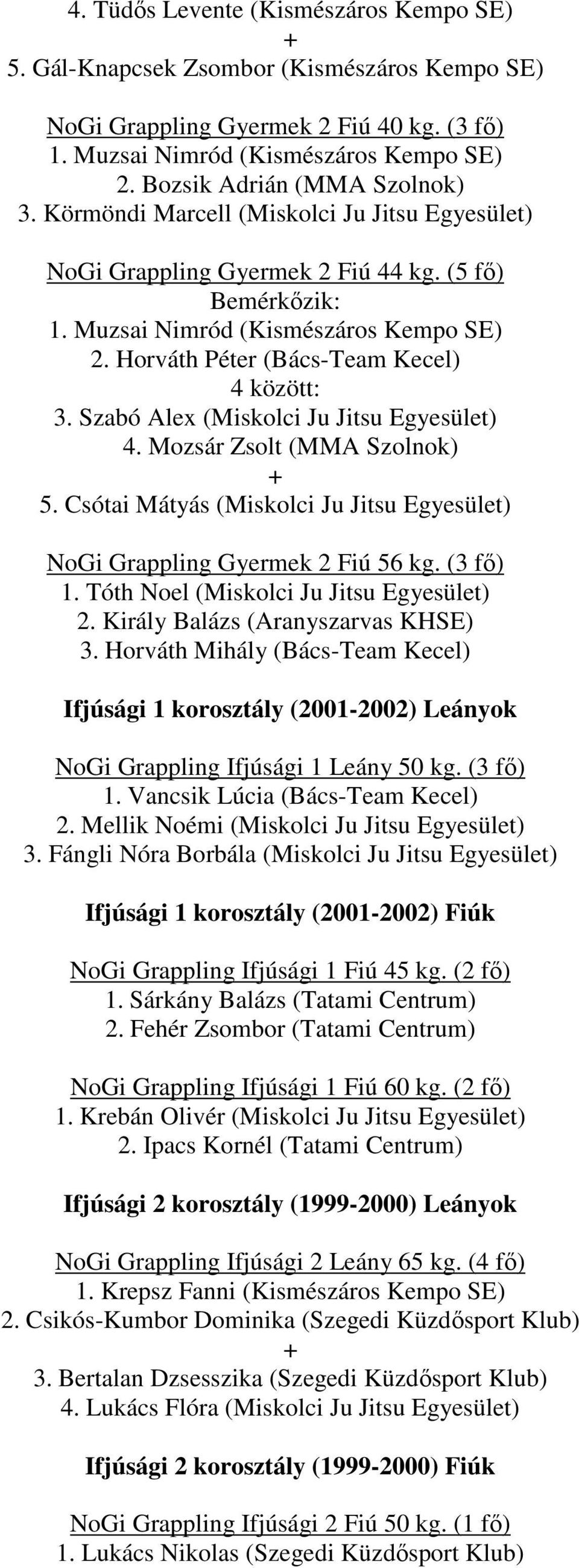 4. Tüdős Levente (Kismészáros Kempo SE)
+
5. Gál-Knapcsek Zsombor (Kismészáros Kempo SE)

NoGi Grappling Gyermek 2 Fiú 40 kg. (3 fő)
1. Muzsai Nimród (Kismészáros Kempo SE)
2. Bozsik Adrián (MMA Szolnok)
3. Körmöndi Marcell (Miskolci Ju Jitsu Egyesület)

NoGi Grappling Gyermek 2 Fiú 44 kg. (5 fő)
Bemérkőzik:
1. Muzsai Nimród (Kismészáros Kempo SE)
2. Horváth Péter (Bács-Team Kecel)
4 között:
3. Szabó Alex (Miskolci Ju Jitsu Egyesület)
4. Mozsár Zsolt (MMA Szolnok)
+
5. Csótai Mátyás (Miskolci Ju Jitsu Egyesület)

NoGi Grappling Gyermek 2 Fiú 56 kg. (3 fő)
1. Tóth Noel (Miskolci Ju Jitsu Egyesület)
2. Király Balázs (Aranyszarvas KHSE)
3. Horváth Mihály (Bács-Team Kecel)

Ifjúsági 1 korosztály (2001-2002) Leányok

NoGi Grappling Ifjúsági 1 Leány 50 kg. (3 fő)
1. Vancsik Lúcia (Bács-Team Kecel)
2. Mellik Noémi (Miskolci Ju Jitsu Egyesület)
3. Fángli Nóra Borbála (Miskolci Ju Jitsu Egyesület)

Ifjúsági 1 korosztály (2001-2002) Fiúk

NoGi Grappling Ifjúsági 1 Fiú 45 kg. (2 fő)
1. Sárkány Balázs (Tatami Centrum)
2. Fehér Zsombor (Tatami Centrum)

NoGi Grappling Ifjúsági 1 Fiú 60 kg. (2 fő)
1. Krebán Olivér (Miskolci Ju Jitsu Egyesület)
2. Ipacs Kornél (Tatami Centrum)

Ifjúsági 2 korosztály (1999-2000) Leányok

NoGi Grappling Ifjúsági 2 Leány 65 kg. (4 fő)
1. Krepsz Fanni (Kismészáros Kempo SE)
2. Csikós-Kumbor Dominika (Szegedi Küzdősport Klub)
+
3. Bertalan Dzsesszika (Szegedi Küzdősport Klub)
4. Lukács Flóra (Miskolci Ju Jitsu Egyesület)

Ifjúsági 2 korosztály (1999-2000) Fiúk

NoGi Grappling Ifjúsági 2 Fiú 50 kg. (1 fő)
1. Lukács Nikolas (Szegedi Küzdősport Klub)